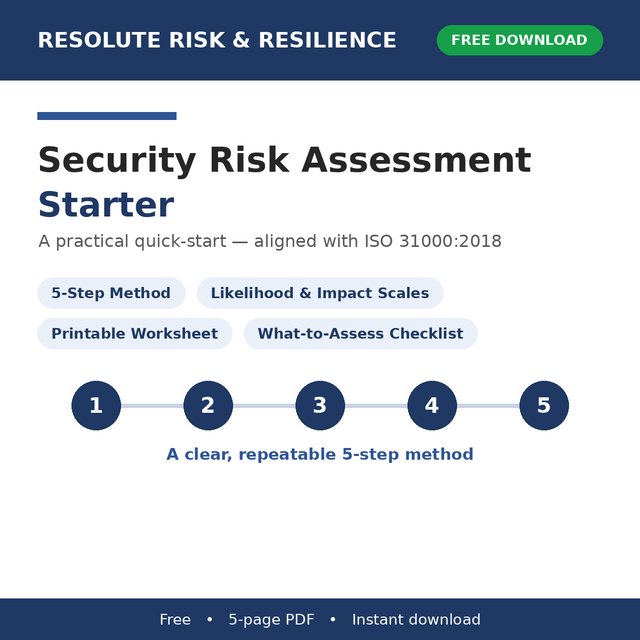 RESOLUTE RISK & RESILIENCE

FREE DOWNLOAD

Security Risk Assessment Starter

A practical quick-start — aligned with ISO 31000:2018

5-Step Method

Likelihood & Impact Scales

Printable Worksheet

What-to-Assess Checklist

1 2 3 4 5

A clear, repeatable 5-step method

Free • 5-page PDF • Instant download